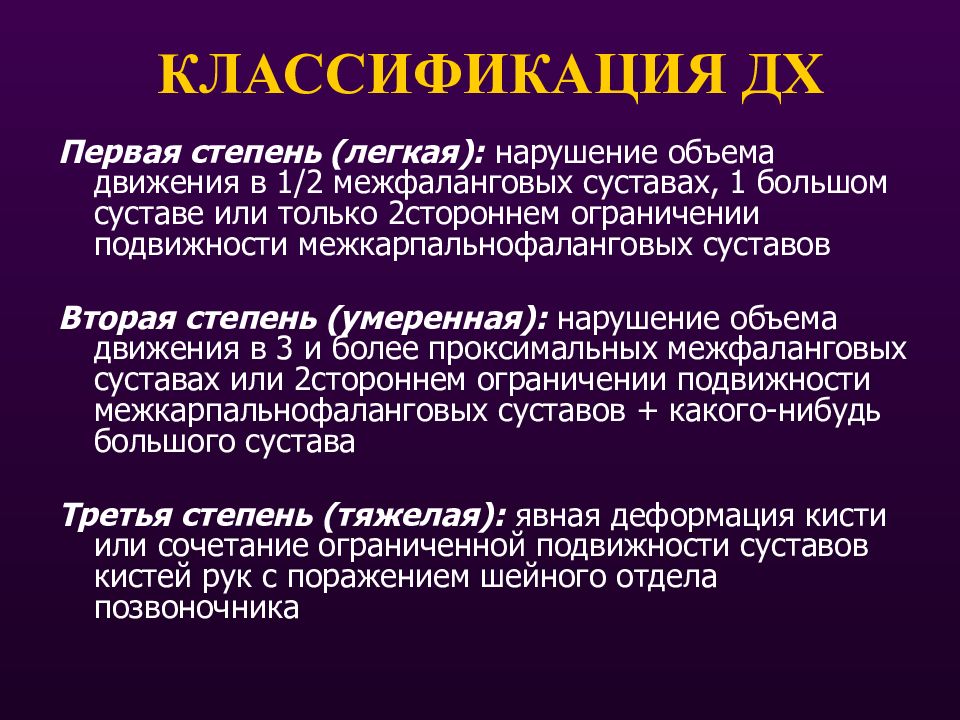 КЛАССИФИКАЦИЯ ДХ

Первая степень (легкая): нарушение объема движения в 1/2 межфаланговых суставах, 1 большом суставе или только 2стороннем ограничении подвижности межкарпальнофаланговых суставов

Вторая степень (умеренная): нарушение объема движения в 3 и более проксимальных межфаланговых суставах или 2стороннем ограничении подвижности межкарпальнофаланговых суставов + какого-нибудь большого сустава

Третья степень (тяжелая): явная деформация кисти или сочетание ограниченной подвижности суставов кистей рук с поражением шейного отдела позвоночника